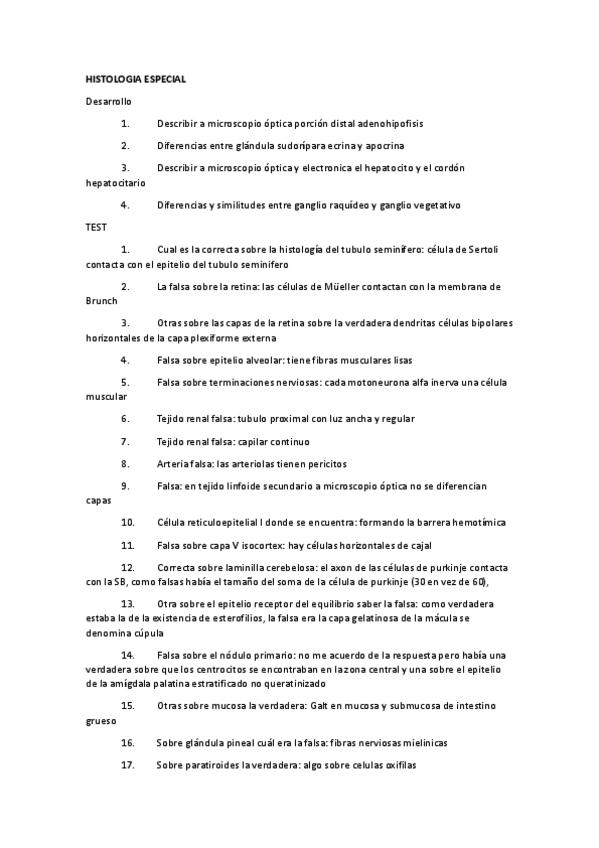 HISTOLOGIA ESPECIAL

Desarrollo

1. Describir a microscopio óptica porción distal adenohipofisis

2. Diferencias entre glándula sudorípara ecrina y apocrina

3. Describir a microscopio óptica y electronica el hepatocito y el cordón hepatocitario

4. Diferencias y similitudes entre ganglio raquídeo y ganglio vegetativo

TEST

1. Cual es la correcta sobre la histología del tubulo seminífero: célula de Sertoli contacta con el epitelio del tubulo seminifero

2. La falsa sobre la retina: las células de Müeller contactan con la membrana de Brunch

3. Otras sobre las capas de la retina sobre la verdadera dendritas células bipolares horizontales de la capa plexiforme externa

4. Falsa sobre epitelio alveolar: tiene fibras musculares lisas

5. Falsa sobre terminaciones nerviosas: cada motoneurona alfa inerva una célula muscular

6. Tejido renal falsa: tubulo proximal con luz ancha y regular

7. Tejido renal falsa: capilar continuo

8. Arteria falsa: las arteriolas tienen pericitos

9. Falsa: en tejido linfoide secundario a microscopio óptica no se diferencian capas

10. Célula reticuloepitelial I donde se encuentra: formando la barrera hemotímica

11. Falsa sobre capa V isocortex: hay células horizontales de cajal

12. Correcta sobre laminilla cerebelosa: el axon de las células de purkinje contacta con la SB, como falsas había el tamaño del soma de la célula de purkinje (30 en vez de 60),

13. Otra sobre el epitelio receptor del equilibrio saber la falsa: como verdadera estaba la de la existencia de esterofilios, la falsa era la capa gelatinosa de la mácula se denomina cúpula

14. Falsa sobre el nódulo primario: no me acuerdo de la respuesta pero había una verdadera sobre que los centrocitos se encontraban en la zona central y una sobre el epitelio de la amígdala palatina estratificado no queratinizado

15. Otras sobre mucosa la verdadera: Galt en mucosa y submucosa de intestino grueso

16. Sobre glándula pineal cuál era la falsa: fibras nerviosas mielínicas

17. Sobre paratiroides la verdadera: algo sobre celulas oxifilas